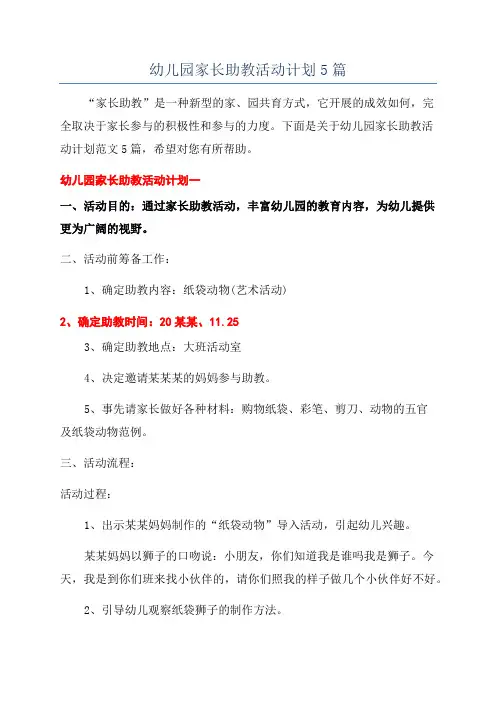 幼儿园家长助教活动计划5篇

“家长助教”是一种新型的家、园共育方式，它开展的成效如何，完全取决于家长参与的积极性和参与的力度。下面是关于幼儿园家长助教活动计划范文5篇，希望对您有所帮助。

幼儿园家长助教活动计划一

一、活动目的：通过家长助教活动，丰富幼儿园的教育内容，为幼儿提供更为广阔的视野。

二、活动前筹备工作：

1、确定助教内容：纸袋动物(艺术活动)

2、确定助教时间：20某某、11.25

3、确定助教地点：大班活动室

4、决定邀请某某某的妈妈参与助教。

5、事先请家长做好各种材料：购物纸袋、彩笔、剪刀、动物的五官及纸袋动物范例。

三、活动流程：

活动过程：

1、出示某某妈妈制作的“纸袋动物”导入活动，引起幼儿兴趣。

某某妈妈以狮子的口吻说：小朋友，你们知道我是谁吗我是狮子。今天，我是到你们班来找小伙伴的，请你们照我的样子做几个小伙伴好不好。

2、引导幼儿观察纸袋狮子的制作方法。